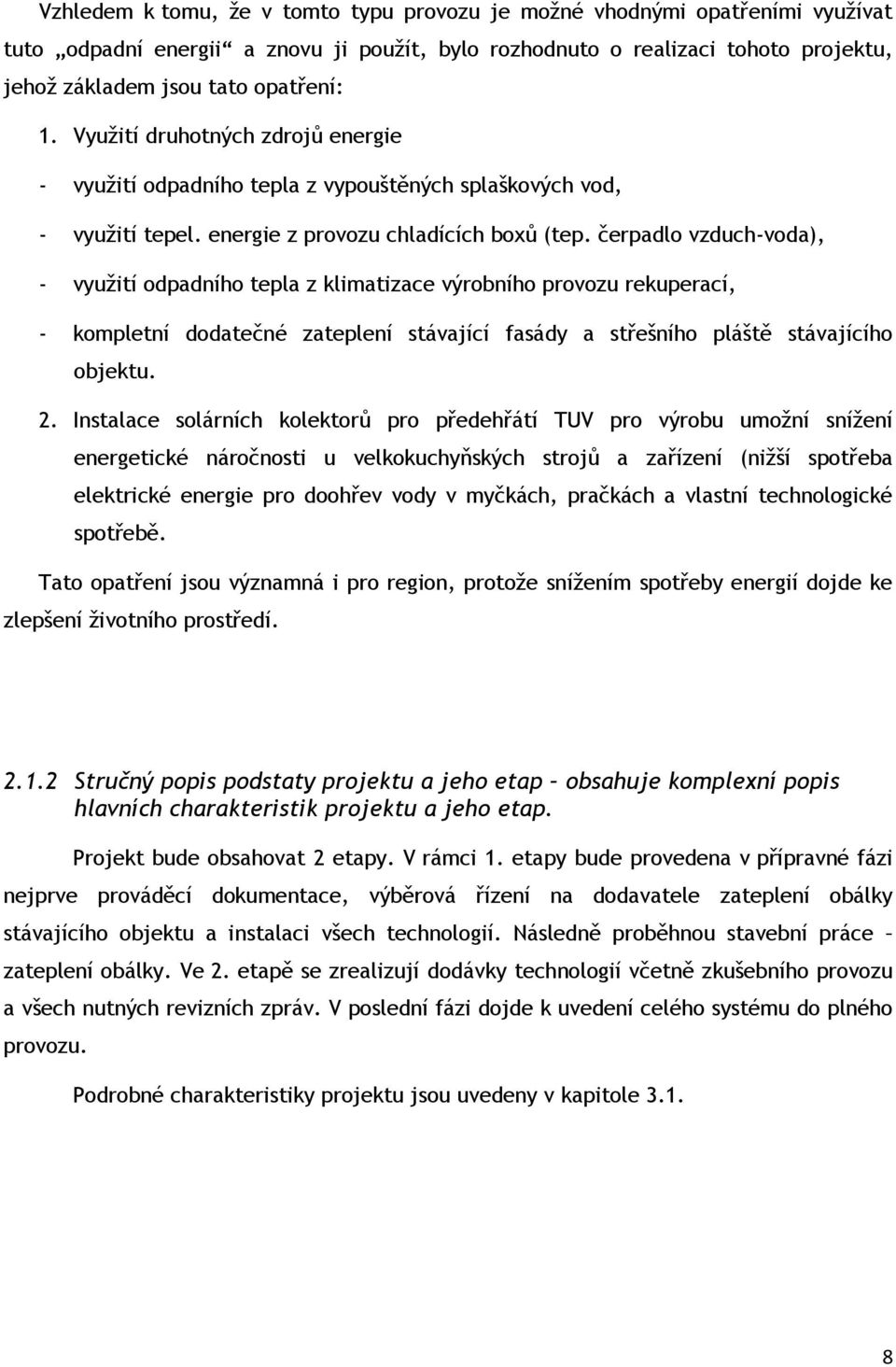 Vzhledem k tomu, že v tomto typu provozu je možné vhodnými opatřeními využívat tuto „odpadní energii“ a znovu ji použít, bylo rozhodnuto o realizaci tohoto projektu, jehož základem jsou tato opatření:

1. Využití druhotných zdrojů energie

- využití odpadního tepla z vypouštěných splaškových vod,

- využití tepel. energie z provozu chladících boxů (tep. čerpadlo vzduch-voda),

- využití odpadního tepla z klimatizace výrobního provozu rekuperací,

- kompletní dodatečné zateplení stávající fasády a střešního pláště stávajícího objektu.

2. Instalace solárních kolektorů pro předehřátí TUV pro výrobu umožní snížení energetické náročnosti u velkokuchyňských strojů a zařízení (nižší spotřeba elektrické energie pro doohřev vody v myčkách, pračkách a vlastní technologické spotřebě.

Tato opatření jsou významná i pro region, protože snížením spotřeby energií dojde ke zlepšení životního prostředí.

2.1.2 Stručný popis podstaty projektu a jeho etap – obsahuje komplexní popis hlavních charakteristik projektu a jeho etap.

Projekt bude obsahovat 2 etapy. V rámci 1. etapy bude provedena v přípravné fázi nejprve prováděcí dokumentace, výběrová řízení na dodavatele zateplení obálky stávajícího objektu a instalaci všech technologií. Následně proběhnou stavební práce – zateplení obálky. Ve 2. etapě se zrealizují dodávky technologií včetně zkušebního provozu a všech nutných revizních zpráv. V poslední fázi dojde k uvedení celého systému do plného provozu.

Podrobné charakteristiky projektu jsou uvedeny v kapitole 3.1.

8